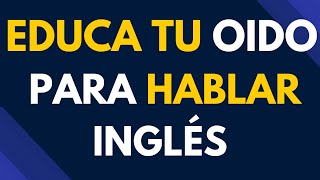 EDUCA TU OIDO PARA HABLAR INGLÉS